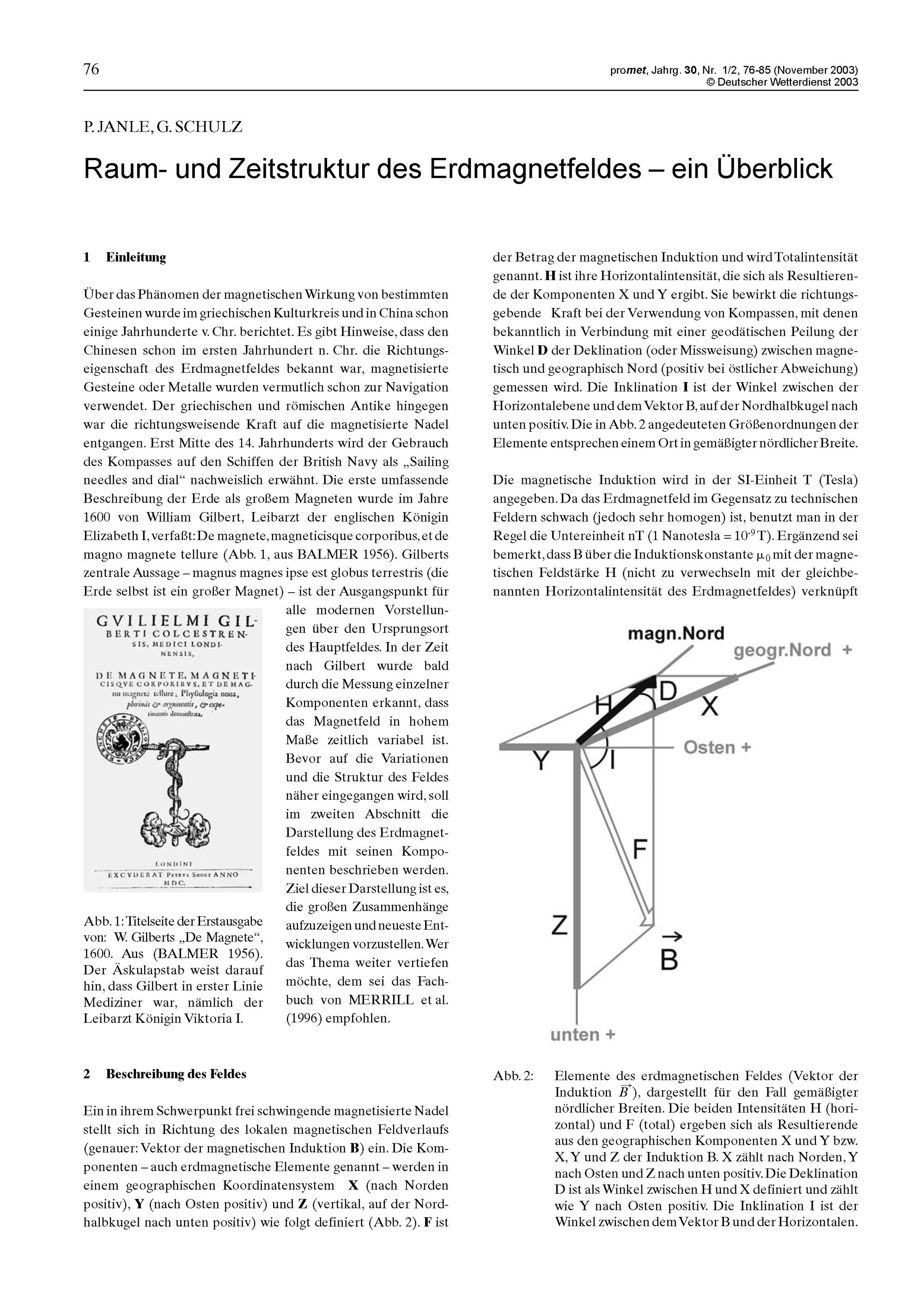 76

promet, Jahrg. 30, Nr. 1/2, 76-85 (November 2003)
© Deutscher Wetterdienst 2003

P. JANLE, G. SCHULZ

Raum- und Zeitstruktur des Erdmagnetfeldes – ein Überblick

1 Einleitung

Über das Phänomen der magnetischen Wirkung von bestimmten Gesteinen wurde im griechischen Kulturkreis und in China schon einige Jahrhunderte v. Chr. berichtet. Es gibt Hinweise, dass den Chinesen schon im ersten Jahrhundert n. Chr. die Richtungseigenschaft des Erdmagnetfeldes bekannt war, magnetisierte Gesteine oder Metalle wurden vermutlich schon zur Navigation verwendet. Der griechischen und römischen Antike hingegen war die richtungsweisende Kraft auf die magnetisierte Nadel entgangen. Erst Mitte des 14. Jahrhunderts wird der Gebrauch des Kompasses auf den Schiffen der British Navy als „Sailing needles and dial“ nachweislich erwähnt. Die erste umfassende Beschreibung der Erde als großem Magneten wurde im Jahre 1600 von William Gilbert, Leibarzt der englischen Königin Elizabeth I, verfaßt: De magnete, magneticisque corporibus, et de magno magnete tellure (Abb. 1, aus BALMER 1956). Gilberts zentrale Aussage – magnus magnes ipse est globus terrestris (die Erde selbst ist ein großer Magnet) – ist der Ausgangspunkt für alle modernen Vorstellungen über den Ursprungsort des Hauptfeldes. In der Zeit nach Gilbert wurde bald durch die Messung einzelner Komponenten erkannt, dass das Magnetfeld in hohem Maße zeitlich variabel ist. Bevor auf die Variationen und die Struktur des Feldes näher eingegangen wird, soll im zweiten Abschnitt die Darstellung des Erdmagnetfeldes mit seinen Komponenten beschrieben werden. Ziel dieser Darstellung ist es, die großen Zusammenhänge aufzuzeigen und neueste Entwicklungen vorzustellen. Wer das Thema weiter vertiefen möchte, dem sei das Fachbuch von MERRILL et al. (1996) empfohlen.

GVILIELMI GILBERTI COLCESTRENSIS, MEDICI LONDINENSIS,

DE MAGNETE, MAGNETICISQVE CORPORIBVS, ET DE MAGno magnete tellure; Physiologia noua, plurimis & argumentis, & experimentis demonstrata.

LONDINI
EXCVDEBAT PETRVS SHORT ANNO MDC.

Abb. 1: Titelseite der Erstausgabe von: W. Gilberts „De Magnete“, 1600. Aus (BALMER 1956). Der Äskulapstab weist darauf hin, dass Gilbert in erster Linie Mediziner war, nämlich der Leibarzt Königin Viktoria I.

2 Beschreibung des Feldes

Ein in ihrem Schwerpunkt frei schwingende magnetisierte Nadel stellt sich in Richtung des lokalen magnetischen Feldverlaufs (genauer: Vektor der magnetischen Induktion B) ein. Die Komponenten – auch erdmagnetische Elemente genannt – werden in einem geographischen Koordinatensystem X (nach Norden positiv), Y (nach Osten positiv) und Z (vertikal, auf der Nordhalbkugel nach unten positiv) wie folgt definiert (Abb. 2). F ist der Betrag der magnetischen Induktion und wird Totalintensität genannt. H ist ihre Horizontalintensität, die sich als Resultierende der Komponenten X und Y ergibt. Sie bewirkt die richtungsgebende Kraft bei der Verwendung von Kompassen, mit denen bekanntlich in Verbindung mit einer geodätischen Peilung der Winkel D der Deklination (oder Missweisung) zwischen magnetisch und geographisch Nord (positiv bei östlicher Abweichung) gemessen wird. Die Inklination I ist der Winkel zwischen der Horizontalebene und dem Vektor B, auf der Nordhalbkugel nach unten positiv. Die in Abb. 2 angedeuteten Größenordnungen der Elemente entsprechen einem Ort in gemäßigter nördlicher Breite.

Die magnetische Induktion wird in der SI-Einheit T (Tesla) angegeben. Da das Erdmagnetfeld im Gegensatz zu technischen Feldern schwach (jedoch sehr homogen) ist, benutzt man in der Regel die Untereinheit nT (1 Nanotesla = $10^{-9}$ T). Ergänzend sei bemerkt, dass B über die Induktionskonstante $\mu_0$ mit der magnetischen Feldstärke H (nicht zu verwechseln mit der gleichbenannten Horizontalintensität des Erdmagnetfeldes) verknüpft

magn.Nord
geogr.Nord +
H
D
X
Y
I
Osten +
F
Z
$\vec{B}$
unten +

Abb. 2: Elemente des erdmagnetischen Feldes (Vektor der Induktion $\vec{B}$), dargestellt für den Fall gemäßigter nördlicher Breiten. Die beiden Intensitäten H (horizontal) und F (total) ergeben sich als Resultierende aus den geographischen Komponenten X und Y bzw. X, Y und Z der Induktion B. X zählt nach Norden, Y nach Osten und Z nach unten positiv. Die Deklination D ist als Winkel zwischen H und X definiert und zählt wie Y nach Osten positiv. Die Inklination I ist der Winkel zwischen dem Vektor B und der Horizontalen.